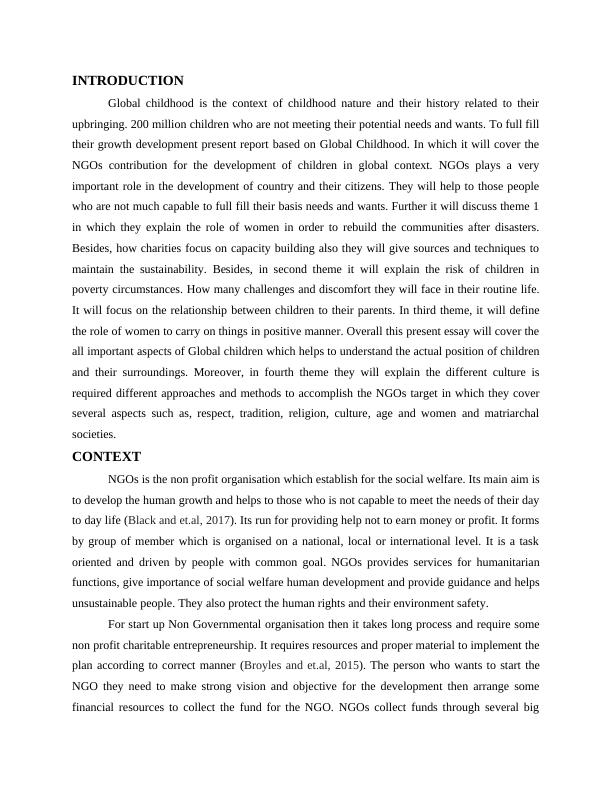 INTRODUCTION

Global childhood is the context of childhood nature and their history related to their upbringing. 200 million children who are not meeting their potential needs and wants. To full fill their growth development present report based on Global Childhood. In which it will cover the NGOs contribution for the development of children in global context. NGOs plays a very important role in the development of country and their citizens. They will help to those people who are not much capable to full fill their basis needs and wants. Further it will discuss theme 1 in which they explain the role of women in order to rebuild the communities after disasters. Besides, how charities focus on capacity building also they will give sources and techniques to maintain the sustainability. Besides, in second theme it will explain the risk of children in poverty circumstances. How many challenges and discomfort they will face in their routine life. It will focus on the relationship between children to their parents. In third theme, it will define the role of women to carry on things in positive manner. Overall this present essay will cover the all important aspects of Global children which helps to understand the actual position of children and their surroundings. Moreover, in fourth theme they will explain the different culture is required different approaches and methods to accomplish the NGOs target in which they cover several aspects such as, respect, tradition, religion, culture, age and women and matriarchal societies.

CONTEXT

NGOs is the non profit organisation which establish for the social welfare. Its main aim is to develop the human growth and helps to those who is not capable to meet the needs of their day to day life (Black and et.al, 2017). Its run for providing help not to earn money or profit. It forms by group of member which is organised on a national, local or international level. It is a task oriented and driven by people with common goal. NGOs provides services for humanitarian functions, give importance of social welfare human development and provide guidance and helps unsustainable people. They also protect the human rights and their environment safety.

For start up Non Governmental organisation then it takes long process and require some non profit charitable entrepreneurship. It requires resources and proper material to implement the plan according to correct manner (Broyles and et.al, 2015). The person who wants to start the NGO they need to make strong vision and objective for the development then arrange some financial resources to collect the fund for the NGO. NGOs collect funds through several big